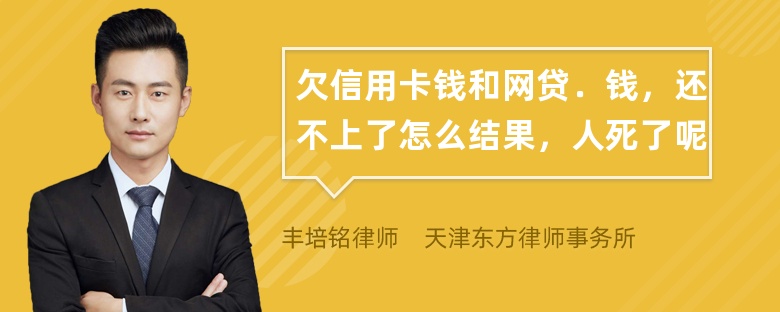 欠信用卡钱和网贷．钱，还不上了怎么结果，人死了呢

丰培铭律师　天津东方律师事务所